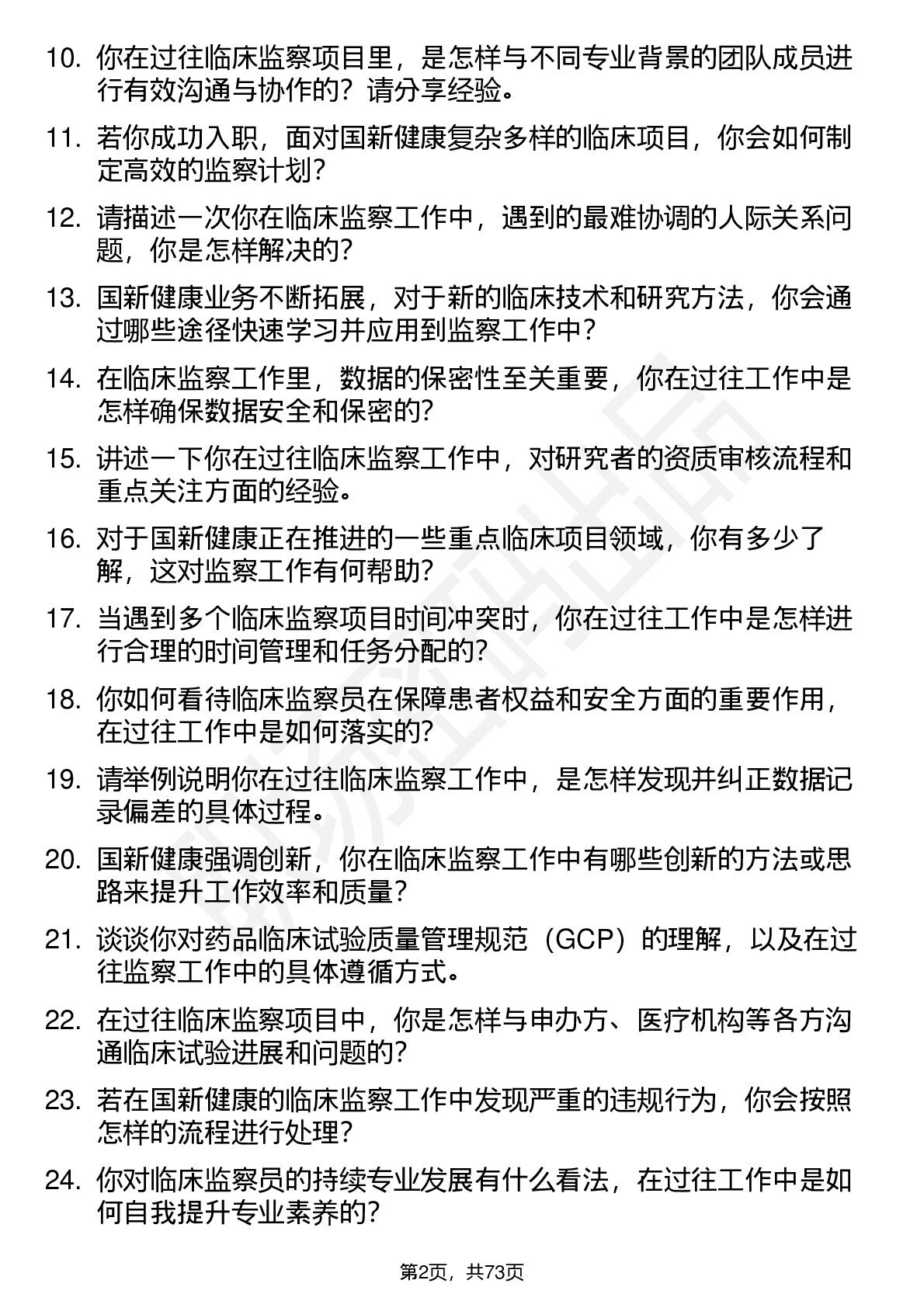 10. 你在过往临床监察项目里，是怎样与不同专业背景的团队成员进行有效沟通与协作的？请分享经验。

11. 若你成功入职，面对国新健康复杂多样的临床项目，你会如何制定高效的监察计划？

12. 请描述一次你在临床监察工作中，遇到的最难协调的人际关系问题，你是怎样解决的？

13. 国新健康业务不断拓展，对于新的临床技术和研究方法，你会通过哪些途径快速学习并应用到监察工作中？

14. 在临床监察工作里，数据的保密性至关重要，你在过往工作中是怎样确保数据安全和保密的？

15. 讲述一下你在过往临床监察工作中，对研究者的资质审核流程和重点关注方面的经验。

16. 对于国新健康正在推进的一些重点临床项目领域，你有多少了解，这对监察工作有何帮助？

17. 当遇到多个临床监察项目时间冲突时，你在过往工作中是怎样进行合理的时间管理和任务分配的？

18. 你如何看待临床监察员在保障患者权益和安全方面的重要作用，在过往工作中是如何落实的？

19. 请举例说明你在过往临床监察工作中，是怎样发现并纠正数据记录偏差的具体过程。

20. 国新健康强调创新，你在临床监察工作中有哪些创新的方法或思路来提升工作效率和质量？

21. 谈谈你对药品临床试验质量管理规范（GCP）的理解，以及在过往监察工作中的具体遵循方式。

22. 在过往临床监察项目中，你是怎样与申办方、医疗机构等各方沟通临床试验进展和问题的？

23. 若在国新健康的临床监察工作中发现严重的违规行为，你会按照怎样的流程进行处理？

24. 你对临床监察员的持续专业发展有什么看法，在过往工作中是如何自我提升专业素养的？

第2页，共73页